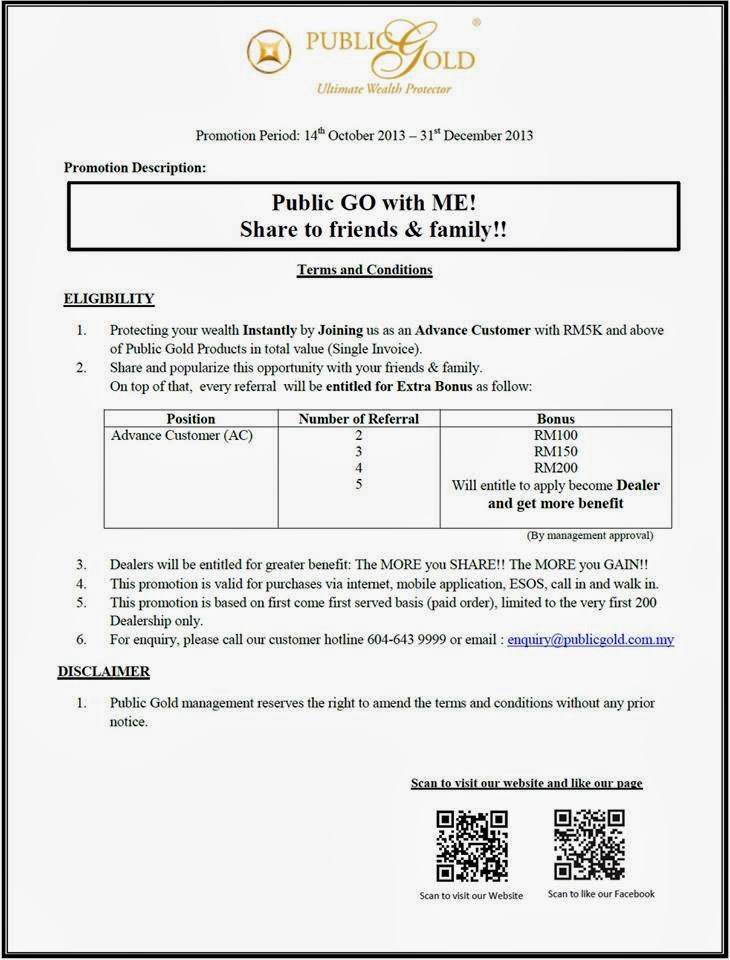 PUBLIC GOLD®
Ultimate Wealth Protector

Promotion Period: 14$^{th}$ October 2013 – 31$^{st}$ December 2013

Promotion Description:

Public GO with ME!
Share to friends & family!!

Terms and Conditions

ELIGIBILITY

1. Protecting your wealth Instantly by Joining us as an Advance Customer with RM5K and above of Public Gold Products in total value (Single Invoice).
2. Share and popularize this opportunity with your friends & family.
On top of that, every referral will be entitled for Extra Bonus as follow:

| Position | Number of Referral | Bonus |
|---|---|---|
| Advance Customer (AC) | 2 | RM100 |
| | 3 | RM150 |
| | 4 | RM200 |
| | 5 | Will entitle to apply become Dealer and get more benefit |

(By management approval)

3. Dealers will be entitled for greater benefit: The MORE you SHARE!! The MORE you GAIN!!
4. This promotion is valid for purchases via internet, mobile application, ESOS, call in and walk in.
5. This promotion is based on first come first served basis (paid order), limited to the very first 200 Dealership only.
6. For enquiry, please call our customer hotline 604-643 9999 or email : enquiry@publicgold.com.my

DISCLAIMER

1. Public Gold management reserves the right to amend the terms and conditions without any prior notice.

Scan to visit our website and like our page

Scan to visit our Website

Scan to like our Facebook